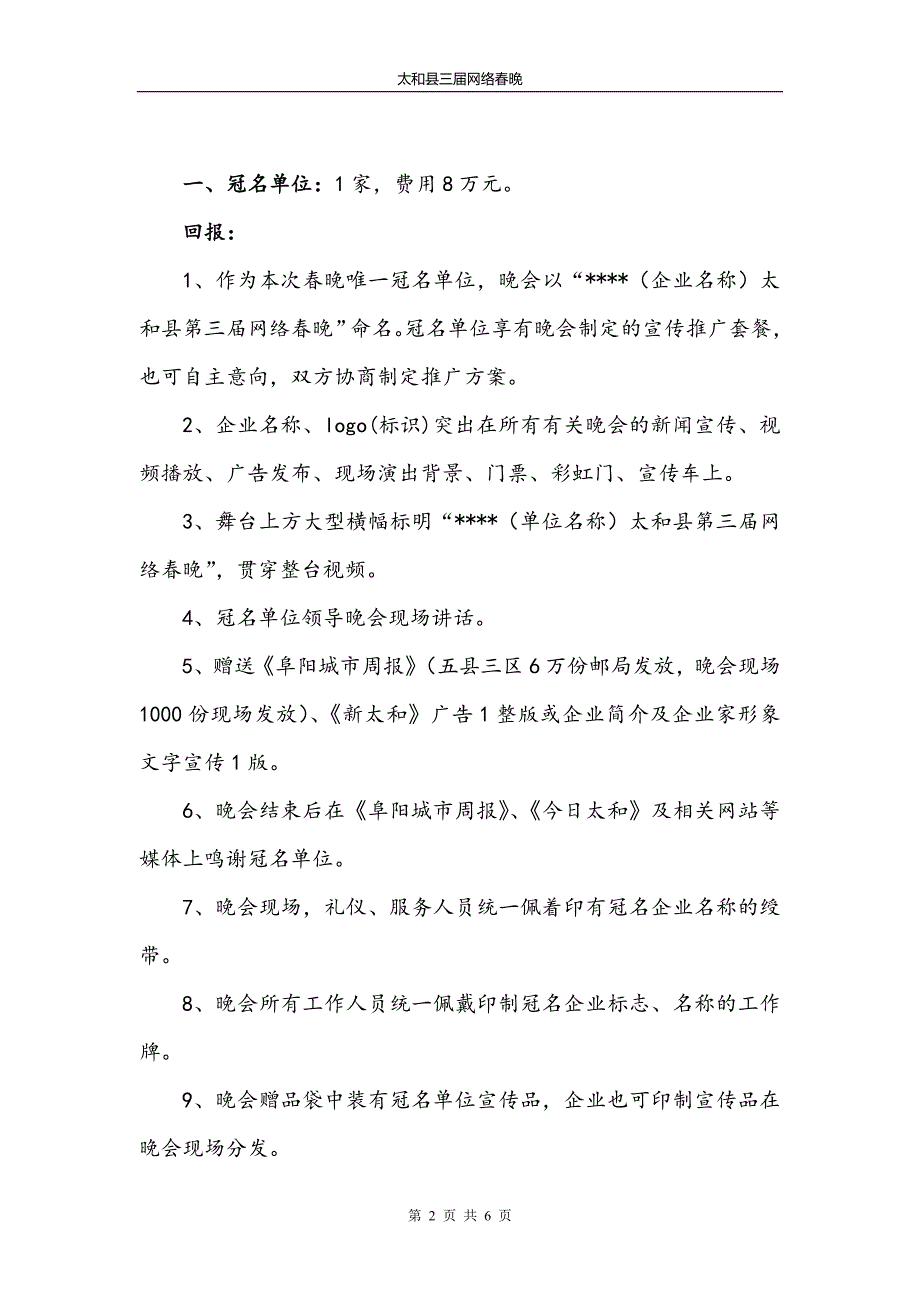 太和县三届网络春晚

一、冠名单位：1家，费用8万元。

回报：

1、作为本次春晚唯一冠名单位，晚会以“****（企业名称）太和县第三届网络春晚”命名。冠名单位享有晚会制定的宣传推广套餐，也可自主意向，双方协商制定推广方案。

2、企业名称、logo(标识)突出在所有有关晚会的新闻宣传、视频播放、广告发布、现场演出背景、门票、彩虹门、宣传车上。

3、舞台上方大型横幅标明“****（单位名称）太和县第三届网络春晚”，贯穿整台视频。

4、冠名单位领导晚会现场讲话。

5、赠送《阜阳城市周报》（五县三区6万份邮局发放，晚会现场1000份现场发放）、《新太和》广告1整版或企业简介及企业家形象文字宣传1版。

6、晚会结束后在《阜阳城市周报》、《今日太和》及相关网站等媒体上鸣谢冠名单位。

7、晚会现场，礼仪、服务人员统一佩着印有冠名企业名称的绶带。

8、晚会所有工作人员统一佩戴印制冠名企业标志、名称的工作牌。

9、晚会赠品袋中装有冠名单位宣传品，企业也可印制宣传品在晚会现场分发。

第 2 页 共 6 页